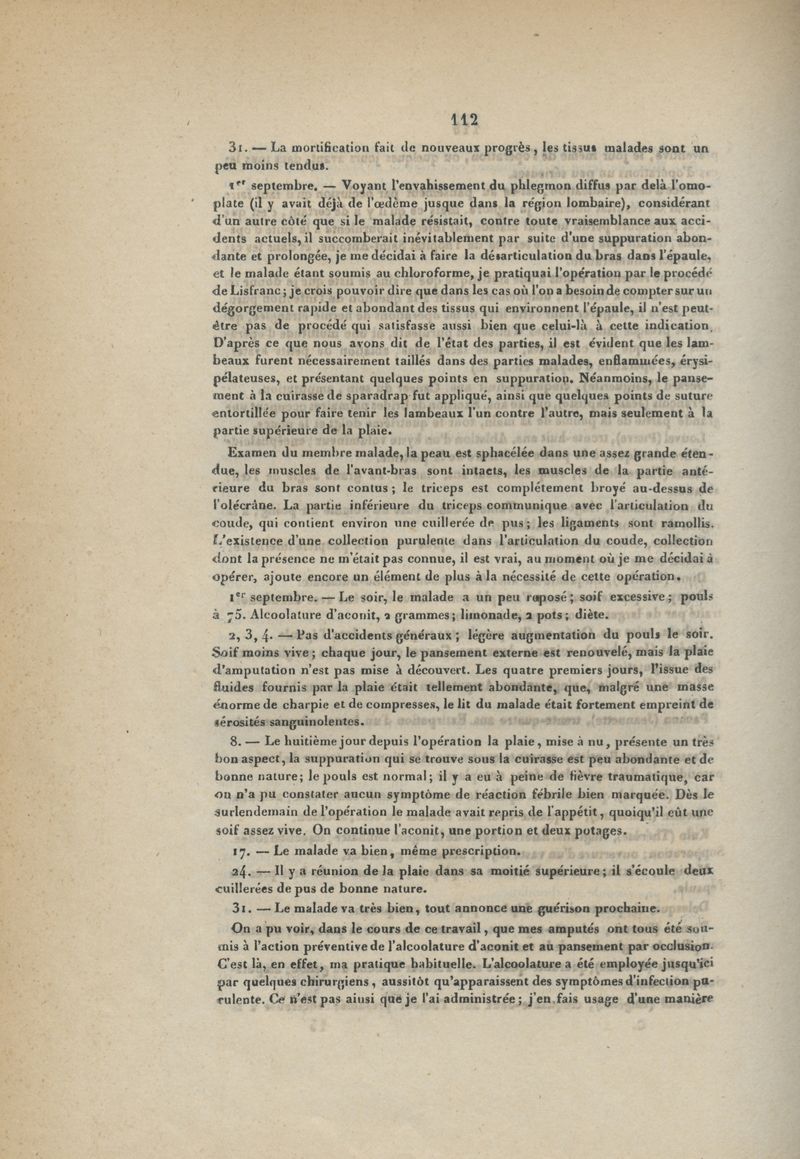 112

31. — La mortification fait de nouveaux progrès, les tissus malades sont un peu moins tendus.

1er septembre. — Voyant l'envahissement du phlegmon diffus par delà l'omoplate (il y avait déjà de l'œdème jusque dans la région lombaire), considérant d'un autre côté que si le malade résistait, contre toute vraisemblance aux accidents actuels, il succomberait inévitablement par suite d'une suppuration abondante et prolongée, je me décidai à faire la désarticulation du bras dans l'épaule, et le malade étant soumis au chloroforme, je pratiquai l'opération par le procédé de Lisfranc; je crois pouvoir dire que dans les cas où l'on a besoin de compter sur un dégorgement rapide et abondant des tissus qui environnent l'épaule, il n'est peut-être pas de procédé qui satisfasse aussi bien que celui-là à cette indication. D'après ce que nous avons dit de l'état des parties, il est évident que les lambeaux furent nécessairement taillés dans des parties malades, enflammées, érysipélateuses, et présentant quelques points en suppuration. Néanmoins, le pansement à la cuirasse de sparadrap fut appliqué, ainsi que quelques points de suture entortillée pour faire tenir les lambeaux l'un contre l'autre, mais seulement à la partie supérieure de la plaie.

Examen du membre malade, la peau est sphacélée dans une assez grande étendue, les muscles de l'avant-bras sont intacts, les muscles de la partie antérieure du bras sont contus; le triceps est complétement broyé au-dessus de l'olécrâne. La partie inférieure du triceps communique avec l'articulation du coude, qui contient environ une cuillerée de pus; les ligaments sont ramollis. L'existence d'une collection purulente dans l'articulation du coude, collection dont la présence ne m'était pas connue, il est vrai, au moment où je me décidai à opérer, ajoute encore un élément de plus à la nécessité de cette opération.

1er septembre. — Le soir, le malade a un peu reposé; soif excessive; pouls à 75. Alcoolature d'aconit, 2 grammes; limonade, 2 pots; diète.

2, 3, 4. — Pas d'accidents généraux; légère augmentation du pouls le soir. Soif moins vive; chaque jour, le pansement externe est renouvelé, mais la plaie d'amputation n'est pas mise à découvert. Les quatre premiers jours, l'issue des fluides fournis par la plaie était tellement abondante, que, malgré une masse énorme de charpie et de compresses, le lit du malade était fortement empreint de sérosités sanguinolentes.

8. — Le huitième jour depuis l'opération la plaie, mise à nu, présente un très bon aspect, la suppuration qui se trouve sous la cuirasse est peu abondante et de bonne nature; le pouls est normal; il y a eu à peine de fièvre traumatique, car on n'a pu constater aucun symptôme de réaction fébrile bien marquée. Dès le surlendemain de l'opération le malade avait repris de l'appétit, quoiqu'il eût une soif assez vive. On continue l'aconit, une portion et deux potages.

17. — Le malade va bien, même prescription.

24. — Il y a réunion de la plaie dans sa moitié supérieure; il s'écoule deux cuillerées de pus de bonne nature.

31. — Le malade va très bien, tout annonce une guérison prochaine.

On a pu voir, dans le cours de ce travail, que mes amputés ont tous été soumis à l'action préventive de l'alcoolature d'aconit et au pansement par occlusion. C'est là, en effet, ma pratique habituelle. L'alcoolature a été employée jusqu'ici par quelques chirurgiens, aussitôt qu'apparaissent des symptômes d'infection purulente. Ce n'est pas ainsi que je l'ai administrée; j'en fais usage d'une manière